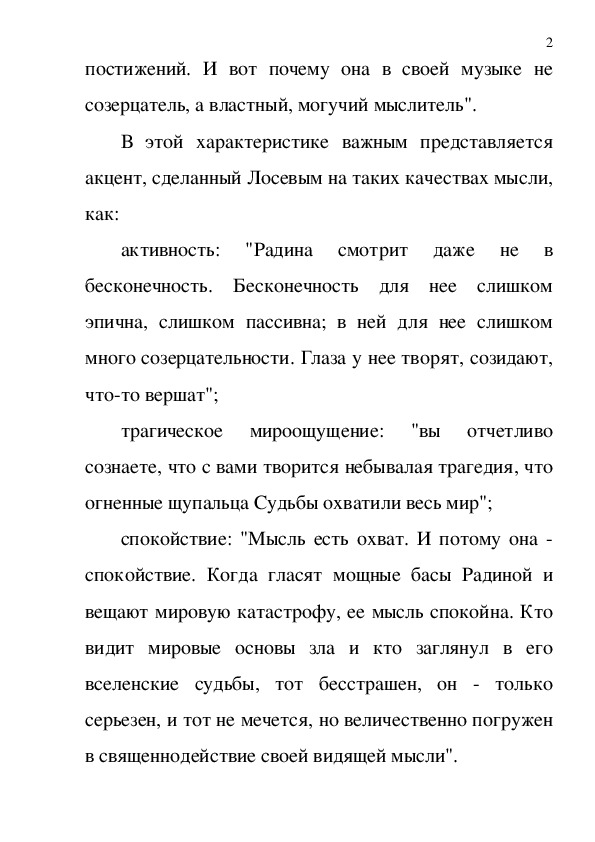 2

постижений. И вот почему она в своей музыке не созерцатель, а властный, могучий мыслитель".

В этой характеристике важным представляется акцент, сделанный Лосевым на таких качествах мысли, как:

активность: "Радина смотрит даже не в бесконечность. Бесконечность для нее слишком эпична, слишком пассивна; в ней для нее слишком много созерцательности. Глаза у нее творят, созидают, что-то вершат";

трагическое мироощущение: "вы отчетливо сознаете, что с вами творится небывалая трагедия, что огненные щупальца Судьбы охватили весь мир";

спокойствие: "Мысль есть охват. И потому она - спокойствие. Когда гласят мощные басы Радиной и вещают мировую катастрофу, ее мысль спокойна. Кто видит мировые основы зла и кто заглянул в его вселенские судьбы, тот бесстрашен, он - только серьезен, и тот не мечется, но величественно погружен в священнодействие своей видящей мысли".